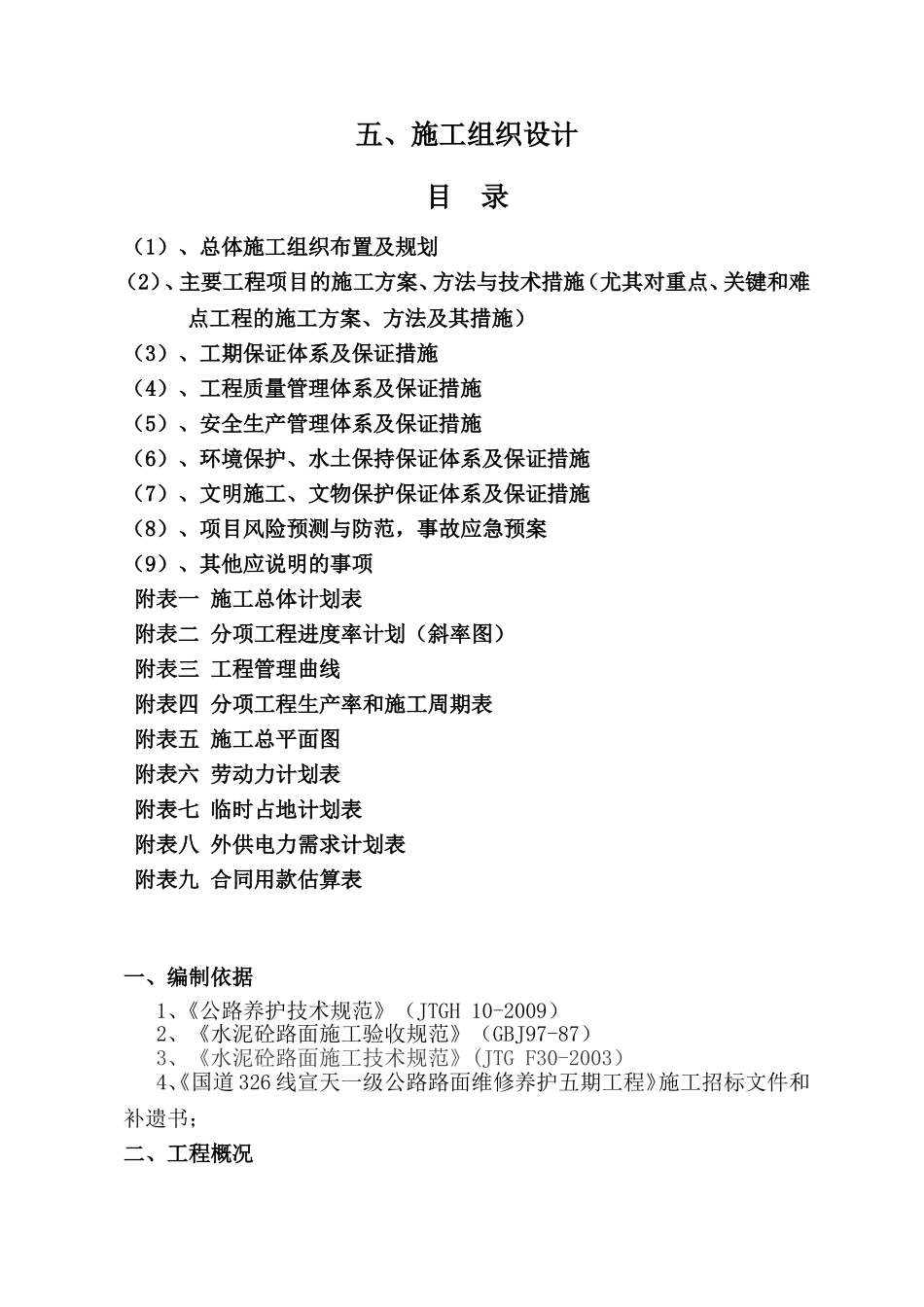 五、施工组织设计

目　录

（1）、总体施工组织布置及规划
（2）、主要工程项目的施工方案、方法与技术措施（尤其对重点、关键和难点工程的施工方案、方法及其措施）
（3）、工期保证体系及保证措施
（4）、工程质量管理体系及保证措施
（5）、安全生产管理体系及保证措施
（6）、环境保护、水土保持保证体系及保证措施
（7）、文明施工、文物保护保证体系及保证措施
（8）、项目风险预测与防范，事故应急预案
（9）、其他应说明的事项
附表一 施工总体计划表
附表二 分项工程进度率计划（斜率图）
附表三 工程管理曲线
附表四 分项工程生产率和施工周期表
附表五 施工总平面图
附表六 劳动力计划表
附表七 临时占地计划表
附表八 外供电力需求计划表
附表九 合同用款估算表

一、编制依据
1、《公路养护技术规范》（JTGH 10-2009）
2、《水泥砼路面施工验收规范》（GBJ97-87）
3、《水泥砼路面施工技术规范》(JTG F30-2003)
4、《国道326线宣天一级公路路面维修养护五期工程》施工招标文件和补遗书；
二、工程概况